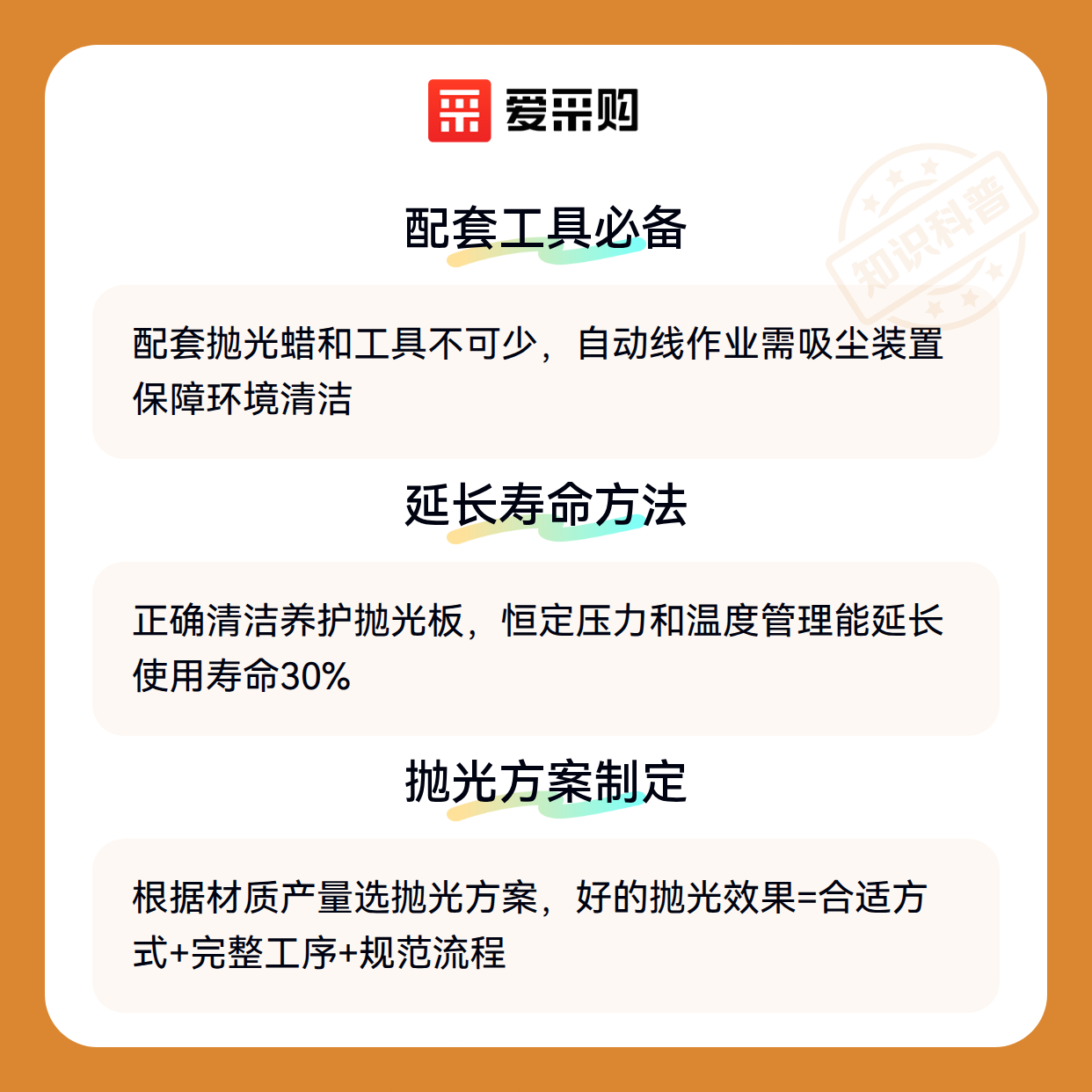 爱采购

配套工具必备

配套抛光蜡和工具不可少，自动线作业需吸尘装置保障环境清洁

延长寿命方法

正确清洁养护抛光板，恒定压力和温度管理能延长使用寿命30%

抛光方案制定

根据材质产量选抛光方案，好的抛光效果=合适方式+完整工序+规范流程

知识科普